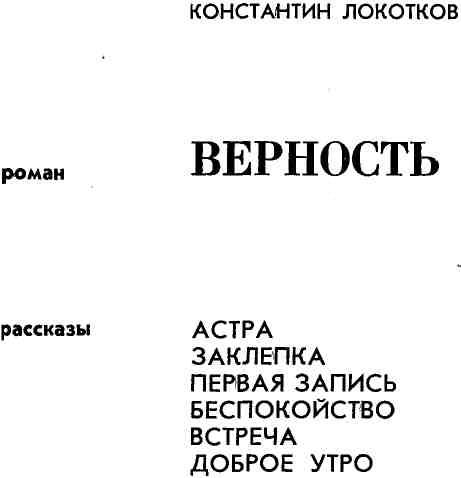 КОНСТАНТИН ЛОКОТКОВ

роман

ВЕРНОСТЬ

рассказы

АСТРА
ЗАКЛЕПКА
ПЕРВАЯ ЗАПИСЬ
БЕСПОКОЙСТВО
ВСТРЕЧА
ДОБРОЕ УТРО